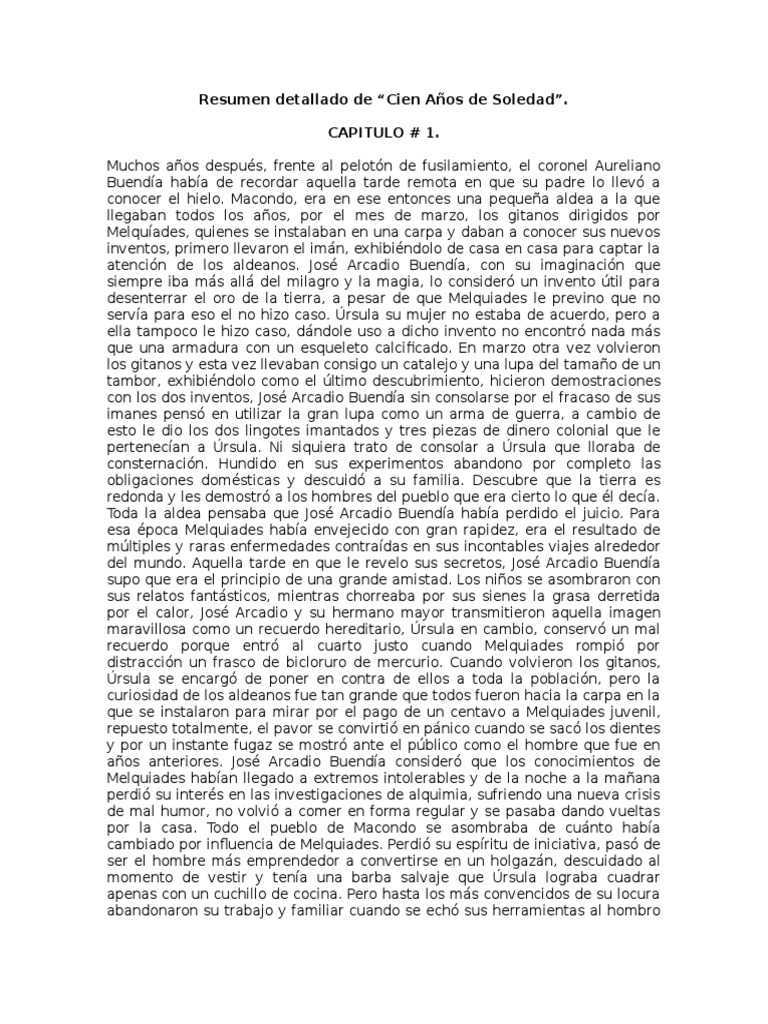 Resumen detallado de “Cien Años de Soledad”.

CAPITULO # 1.

Muchos años después, frente al pelotón de fusilamiento, el coronel Aureliano Buendía había de recordar aquella tarde remota en que su padre lo llevó a conocer el hielo. Macondo, era en ese entonces una pequeña aldea a la que llegaban todos los años, por el mes de marzo, los gitanos dirigidos por Melquíades, quienes se instalaban en una carpa y daban a conocer sus nuevos inventos, primero llevaron el imán, exhibiéndolo de casa en casa para captar la atención de los aldeanos. José Arcadio Buendía, con su imaginación que siempre iba más allá del milagro y la magia, lo consideró un invento útil para desenterrar el oro de la tierra, a pesar de que Melquiades le previno que no servía para eso el no hizo caso. Úrsula su mujer no estaba de acuerdo, pero a ella tampoco le hizo caso, dándole uso a dicho invento no encontró nada más que una armadura con un esqueleto calcificado. En marzo otra vez volvieron los gitanos y esta vez llevaban consigo un catalejo y una lupa del tamaño de un tambor, exhibiéndolo como el último descubrimiento, hicieron demostraciones con los dos inventos, José Arcadio Buendía sin consolarse por el fracaso de sus imanes pensó en utilizar la gran lupa como un arma de guerra, a cambio de esto le dio los dos lingotes imantados y tres piezas de dinero colonial que le pertenecían a Úrsula. Ni siquiera trato de consolar a Úrsula que lloraba de consternación. Hundido en sus experimentos abandono por completo las obligaciones domésticas y descuidó a su familia. Descubre que la tierra es redonda y les demostró a los hombres del pueblo que era cierto lo que él decía. Toda la aldea pensaba que José Arcadio Buendía había perdido el juicio. Para esa época Melquiades había envejecido con gran rapidez, era el resultado de múltiples y raras enfermedades contraídas en sus incontables viajes alrededor del mundo. Aquella tarde en que le revelo sus secretos, José Arcadio Buendía supo que era el principio de una grande amistad. Los niños se asombraron con sus relatos fantásticos, mientras chorreaba por sus sienes la grasa derretida por el calor, José Arcadio y su hermano mayor transmitieron aquella imagen maravillosa como un recuerdo hereditario, Úrsula en cambio, conservó un mal recuerdo porque entró al cuarto justo cuando Melquiades rompió por distracción un frasco de bicloruro de mercurio. Cuando volvieron los gitanos, Úrsula se encargó de poner en contra de ellos a toda la población, pero la curiosidad de los aldeanos fue tan grande que todos fueron hacia la carpa en la que se instalaron para mirar por el pago de un centavo a Melquiades juvenil, repuesto totalmente, el pavor se convirtió en pánico cuando se sacó los dientes y por un instante fugaz se mostró ante el público como el hombre que fue en años anteriores. José Arcadio Buendía consideró que los conocimientos de Melquiades habían llegado a extremos intolerables y de la noche a la mañana perdió su interés en las investigaciones de alquimia, sufriendo una nueva crisis de mal humor, no volvió a comer en forma regular y se pasaba dando vueltas por la casa. Todo el pueblo de Macondo se asombraba de cuánto había cambiado por influencia de Melquiades. Perdió su espíritu de iniciativa, pasó de ser el hombre más emprendedor a convertirse en un holgazán, descuidado al momento de vestir y tenía una barba salvaje que Úrsula lograba cuadrar apenas con un cuchillo de cocina. Pero hasta los más convencidos de su locura abandonaron su trabajo y familiar cuando se echó sus herramientas al hombro